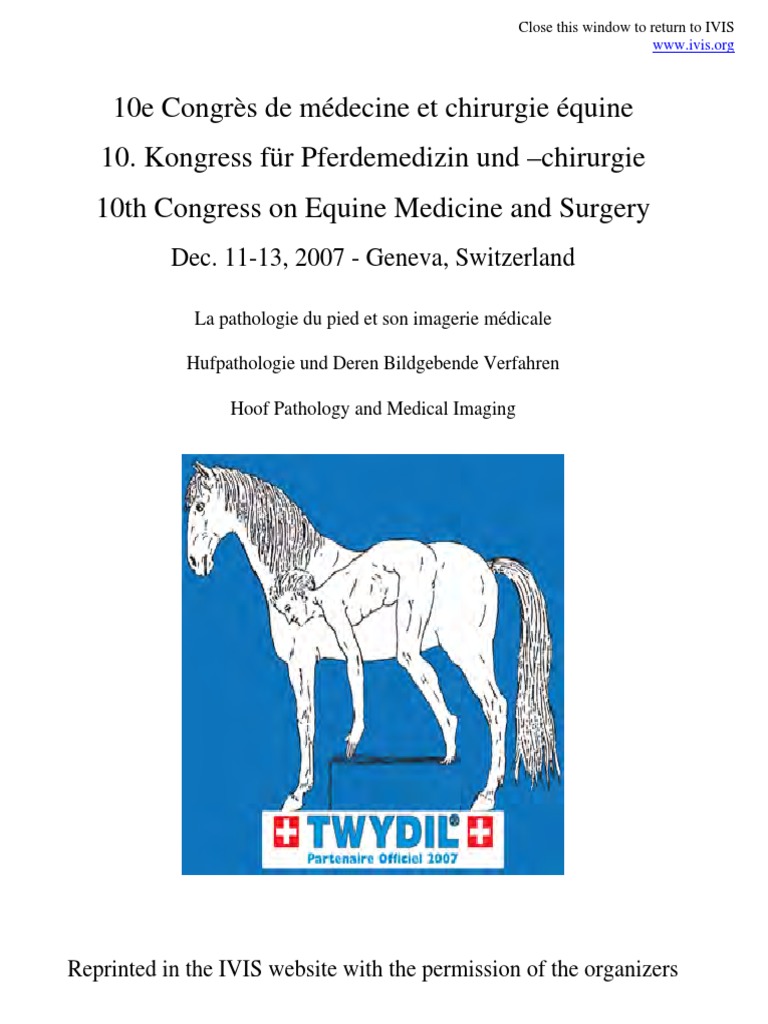 Close this window to return to IVIS
www.ivis.org

10e Congrès de médecine et chirurgie équine

10. Kongress für Pferdemedizin und –chirurgie

10th Congress on Equine Medicine and Surgery

Dec. 11-13, 2007 - Geneva, Switzerland

La pathologie du pied et son imagerie médicale

Hufpathologie und Deren Bildgebende Verfahren

Hoof Pathology and Medical Imaging

TWYDIL®
Partenaire Officiel 2007

Reprinted in the IVIS website with the permission of the organizers